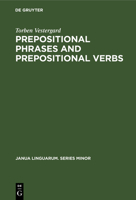 DE GRUYTER

Torben Vestergard

PREPOSITIONAL PHRASES AND PREPOSITIONAL VERBS

JANUA LINGUARUM. SERIES MINOR

DE G